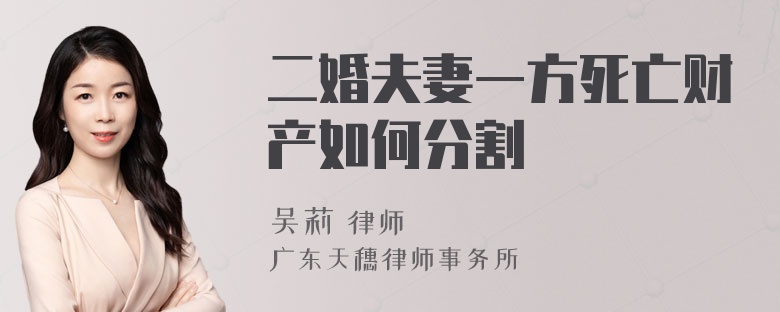 二婚夫妻一方死亡财产如何分割

吴莉 律师

广东天穗律师事务所